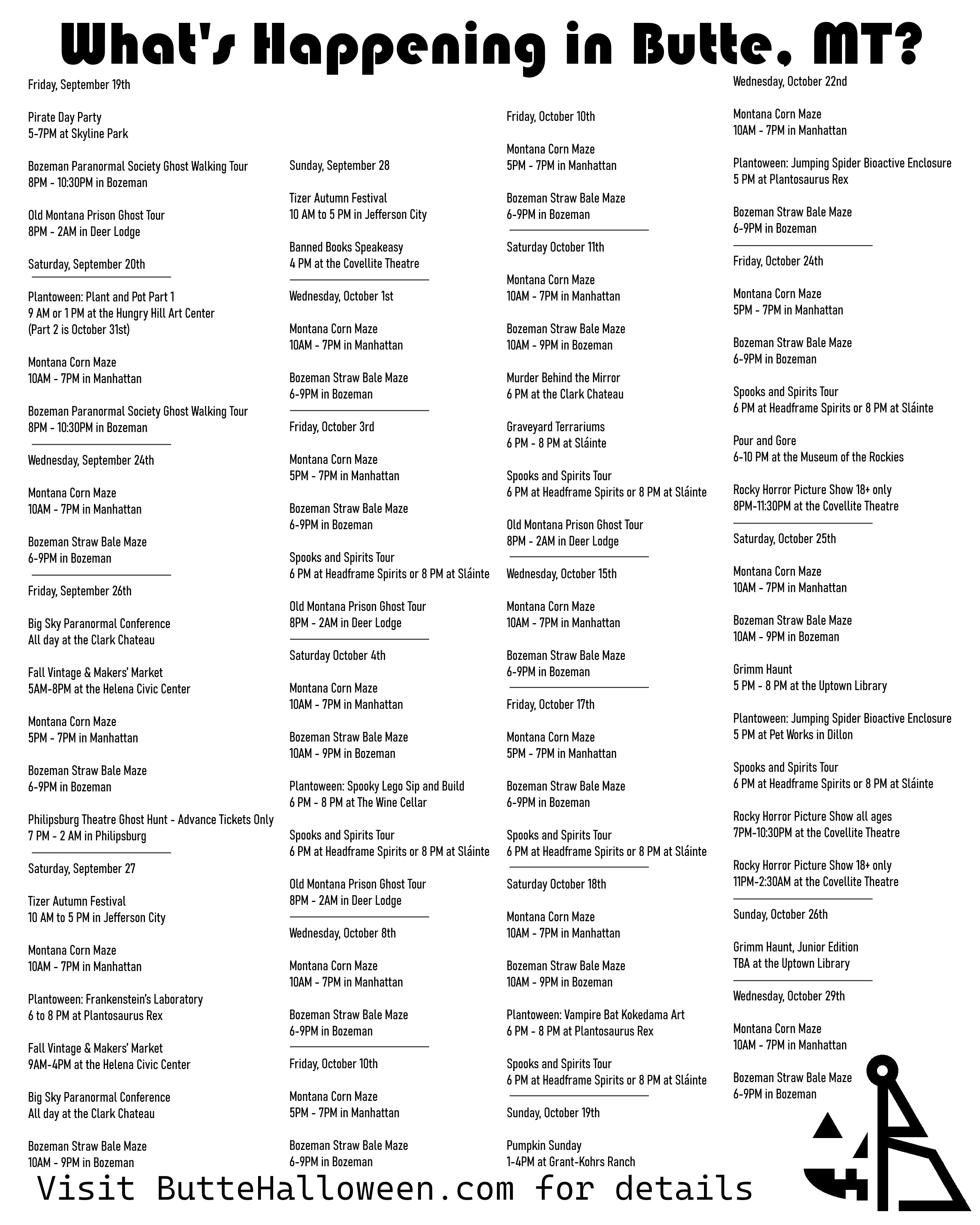 What's Happening in Butte, MT?

Friday, September 19th

Pirate Day Party
5-7PM at Skyline Park

Bozeman Paranormal Society Ghost Walking Tour
8PM - 10:30PM in Bozeman

Old Montana Prison Ghost Tour
8PM - 2AM in Deer Lodge

Saturday, September 20th

Plantoween: Plant and Pot Part 1
9 AM or 1 PM at the Hungry Hill Art Center
(Part 2 is October 31st)

Montana Corn Maze
10AM - 7PM in Manhattan

Bozeman Paranormal Society Ghost Walking Tour
8PM - 10:30PM in Bozeman

Wednesday, September 24th

Montana Corn Maze
10AM - 7PM in Manhattan

Bozeman Straw Bale Maze
6-9PM in Bozeman

Friday, September 26th

Big Sky Paranormal Conference
All day at the Clark Chateau

Fall Vintage & Makers' Market
5AM-8PM at the Helena Civic Center

Montana Corn Maze
5PM - 7PM in Manhattan

Bozeman Straw Bale Maze
6-9PM in Bozeman

Philipsburg Theatre Ghost Hunt - Advance Tickets Only
7 PM - 2 AM in Philipsburg

Saturday, September 27

Tizer Autumn Festival
10 AM to 5 PM in Jefferson City

Montana Corn Maze
10AM - 7PM in Manhattan

Plantoween: Frankenstein's Laboratory
6 to 8 PM at Plantosaurus Rex

Fall Vintage & Makers' Market
9AM-4PM at the Helena Civic Center

Big Sky Paranormal Conference
All day at the Clark Chateau

Bozeman Straw Bale Maze
10AM - 9PM in Bozeman

Sunday, September 28

Tizer Autumn Festival
10 AM to 5 PM in Jefferson City

Banned Books Speakeasy
4 PM at the Covellite Theatre

Wednesday, October 1st

Montana Corn Maze
10AM - 7PM in Manhattan

Bozeman Straw Bale Maze
6-9PM in Bozeman

Friday, October 3rd

Montana Corn Maze
5PM - 7PM in Manhattan

Bozeman Straw Bale Maze
6-9PM in Bozeman

Spooks and Spirits Tour
6 PM at Headframe Spirits or 8 PM at Sláinte

Old Montana Prison Ghost Tour
8PM - 2AM in Deer Lodge

Saturday October 4th

Montana Corn Maze
10AM - 7PM in Manhattan

Bozeman Straw Bale Maze
10AM - 9PM in Bozeman

Plantoween: Spooky Lego Sip and Build
6 PM - 8 PM at The Wine Cellar

Spooks and Spirits Tour
6 PM at Headframe Spirits or 8 PM at Sláinte

Old Montana Prison Ghost Tour
8PM - 2AM in Deer Lodge

Wednesday, October 8th

Montana Corn Maze
10AM - 7PM in Manhattan

Bozeman Straw Bale Maze
6-9PM in Bozeman

Friday, October 10th

Montana Corn Maze
5PM - 7PM in Manhattan

Bozeman Straw Bale Maze
6-9PM in Bozeman

Friday, October 10th

Montana Corn Maze
5PM - 7PM in Manhattan

Bozeman Straw Bale Maze
6-9PM in Bozeman

Saturday October 11th

Montana Corn Maze
10AM - 7PM in Manhattan

Bozeman Straw Bale Maze
10AM - 9PM in Bozeman

Murder Behind the Mirror
6 PM at the Clark Chateau

Graveyard Terrariums
6 PM - 8 PM at Sláinte

Spooks and Spirits Tour
6 PM at Headframe Spirits or 8 PM at Sláinte

Old Montana Prison Ghost Tour
8PM - 2AM in Deer Lodge

Wednesday, October 15th

Montana Corn Maze
10AM - 7PM in Manhattan

Bozeman Straw Bale Maze
6-9PM in Bozeman

Friday, October 17th

Montana Corn Maze
5PM - 7PM in Manhattan

Bozeman Straw Bale Maze
6-9PM in Bozeman

Spooks and Spirits Tour
6 PM at Headframe Spirits or 8 PM at Sláinte

Saturday October 18th

Montana Corn Maze
10AM - 7PM in Manhattan

Bozeman Straw Bale Maze
10AM - 9PM in Bozeman

Plantoween: Vampire Bat Kokedama Art
6 PM - 8 PM at Plantosaurus Rex

Spooks and Spirits Tour
6 PM at Headframe Spirits or 8 PM at Sláinte

Sunday, October 19th

Pumpkin Sunday
1-4PM at Grant-Kohrs Ranch

Wednesday, October 22nd

Montana Corn Maze
10AM - 7PM in Manhattan

Plantoween: Jumping Spider Bioactive Enclosure
5 PM at Plantosaurus Rex

Bozeman Straw Bale Maze
6-9PM in Bozeman

Friday, October 24th

Montana Corn Maze
5PM - 7PM in Manhattan

Bozeman Straw Bale Maze
6-9PM in Bozeman

Spooks and Spirits Tour
6 PM at Headframe Spirits or 8 PM at Sláinte

Pour and Gore
6-10 PM at the Museum of the Rockies

Rocky Horror Picture Show 18+ only
8PM-11:30PM at the Covellite Theatre

Saturday, October 25th

Montana Corn Maze
10AM - 7PM in Manhattan

Bozeman Straw Bale Maze
10AM - 9PM in Bozeman

Grimm Haunt
5 PM - 8 PM at the Uptown Library

Plantoween: Jumping Spider Bioactive Enclosure
5 PM at Pet Works in Dillon

Spooks and Spirits Tour
6 PM at Headframe Spirits or 8 PM at Sláinte

Rocky Horror Picture Show all ages
7PM-10:30PM at the Covellite Theatre

Rocky Horror Picture Show 18+ only
11PM-2:30AM at the Covellite Theatre

Sunday, October 26th

Grimm Haunt, Junior Edition
TBA at the Uptown Library

Wednesday, October 29th

Montana Corn Maze
10AM - 7PM in Manhattan

Bozeman Straw Bale Maze
6-9PM in Bozeman

Visit ButteHalloween.com for details